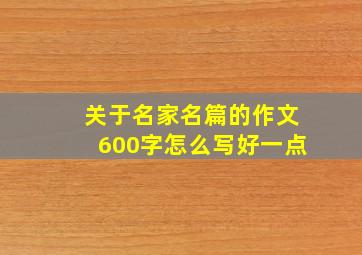 关于名家名篇的作文600字怎么写好一点